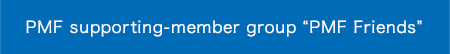 PMF supporting-member group “PMF Friends”